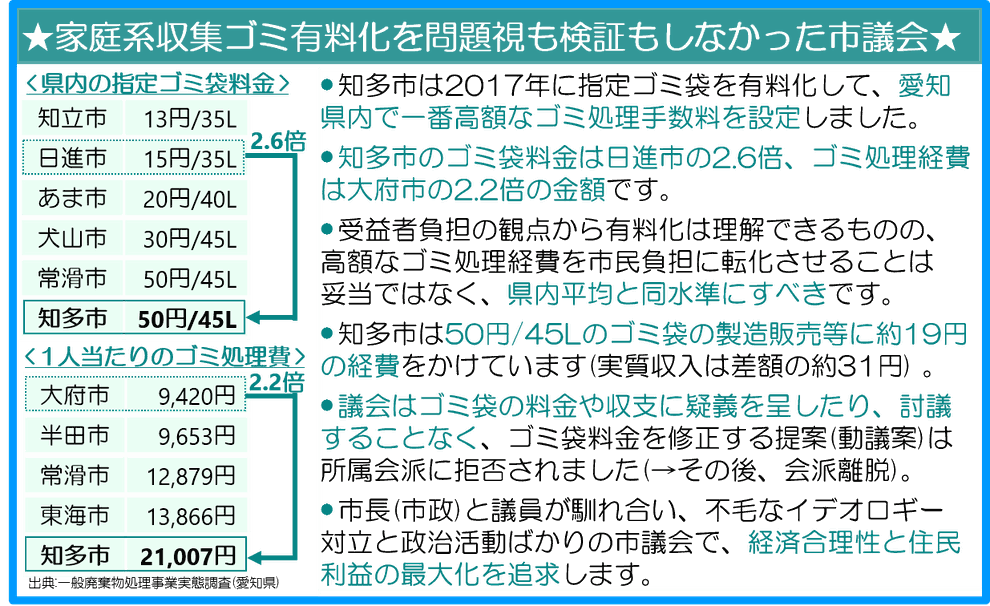 ★家庭系収集ゴミ有料化を問題視も検証もしなかった市議会★

＜県内の指定ゴミ袋料金＞

| 知立市 | 13円/35L |
|---|---|
| 日進市 | 15円/35L |
| あま市 | 20円/40L |
| 犬山市 | 30円/45L |
| 常滑市 | 50円/45L |
| 知多市 | 50円/45L |

2.6倍

＜1人当たりのゴミ処理費＞

| 大府市 | 9,420円 |
|---|---|
| 半田市 | 9,653円 |
| 常滑市 | 12,879円 |
| 東海市 | 13,866円 |
| 知多市 | 21,007円 |

2.2倍

出典:一般廃棄物処理事業実態調査(愛知県)

●知多市は2017年に指定ゴミ袋を有料化して、愛知県内で一番高額なゴミ処理手数料を設定しました。

●知多市のゴミ袋料金は日進市の2.6倍、ゴミ処理経費は大府市の2.2倍の金額です。

●受益者負担の観点から有料化は理解できるものの、高額なゴミ処理経費を市民負担に転化させることは妥当ではなく、県内平均と同水準にすべきです。

●知多市は50円/45Lのゴミ袋の製造販売等に約19円の経費をかけています(実質収入は差額の約31円)。

●議会はゴミ袋の料金や収支に疑義を呈したり、討議することなく、ゴミ袋料金を修正する提案(動議案)は所属会派に拒否されました(→その後、会派離脱)。

●市長(市政)と議員が馴れ合い、不毛なイデオロギー対立と政治活動ばかりの市議会で、経済合理性と住民利益の最大化を追求します。